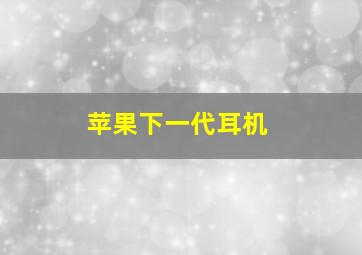 苹果下一代耳机